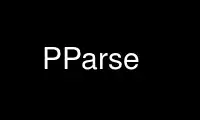 PParse